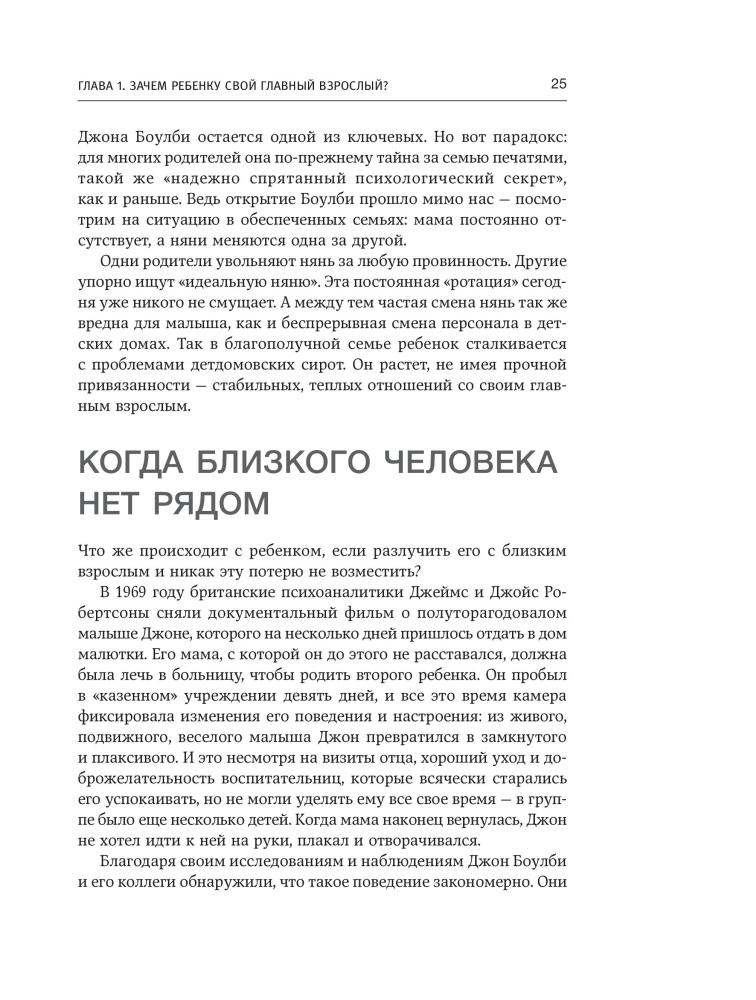 ГЛАВА 1. ЗАЧЕМ РЕБЕНКУ СВОЙ ГЛАВНЫЙ ВЗРОСЛЫЙ? 25

Джона Боулби остается одной из ключевых. Но вот парадокс: для многих родителей она по-прежнему тайна за семью печатями, такой же «надежно спрятанный психологический секрет», как и раньше. Ведь открытие Боулби прошло мимо нас — посмотрим на ситуацию в обеспеченных семьях: мама постоянно отсутствует, а няни меняются одна за другой.

Одни родители увольняют нянь за любую провинность. Другие упорно ищут «идеальную няню». Эта постоянная «ротация» сегодня уже никого не смущает. А между тем частая смена нянь так же вредна для малыша, как и беспрерывная смена персонала в детских домах. Так в благополучной семье ребенок сталкивается с проблемами детдомовских сирот. Он растет, не имея прочной привязанности — стабильных, теплых отношений со своим главным взрослым.

КОГДА БЛИЗКОГО ЧЕЛОВЕКА НЕТ РЯДОМ

Что же происходит с ребенком, если разлучить его с близким взрослым и никак эту потерю не возместить?

В 1969 году британские психоаналитики Джеймс и Джойс Робертсоны сняли документальный фильм о полуторагодовалом малыше Джоне, которого на несколько дней пришлось отдать в дом малютки. Его мама, с которой он до этого не расставался, должна была лечь в больницу, чтобы родить второго ребенка. Он пробыл в «казенном» учреждении девять дней, и все это время камера фиксировала изменения его поведения и настроения: из живого, подвижного, веселого малыша Джон превратился в замкнутого и плаксивого. И это несмотря на визиты отца, хороший уход и доброжелательность воспитательниц, которые всячески старались его успокаивать, но не могли уделять ему все свое время — в группе было еще несколько детей. Когда мама наконец вернулась, Джон не хотел идти к ней на руки, плакал и отворачивался.

Благодаря своим исследованиям и наблюдениям Джон Боулби и его коллеги обнаружили, что такое поведение закономерно. Они